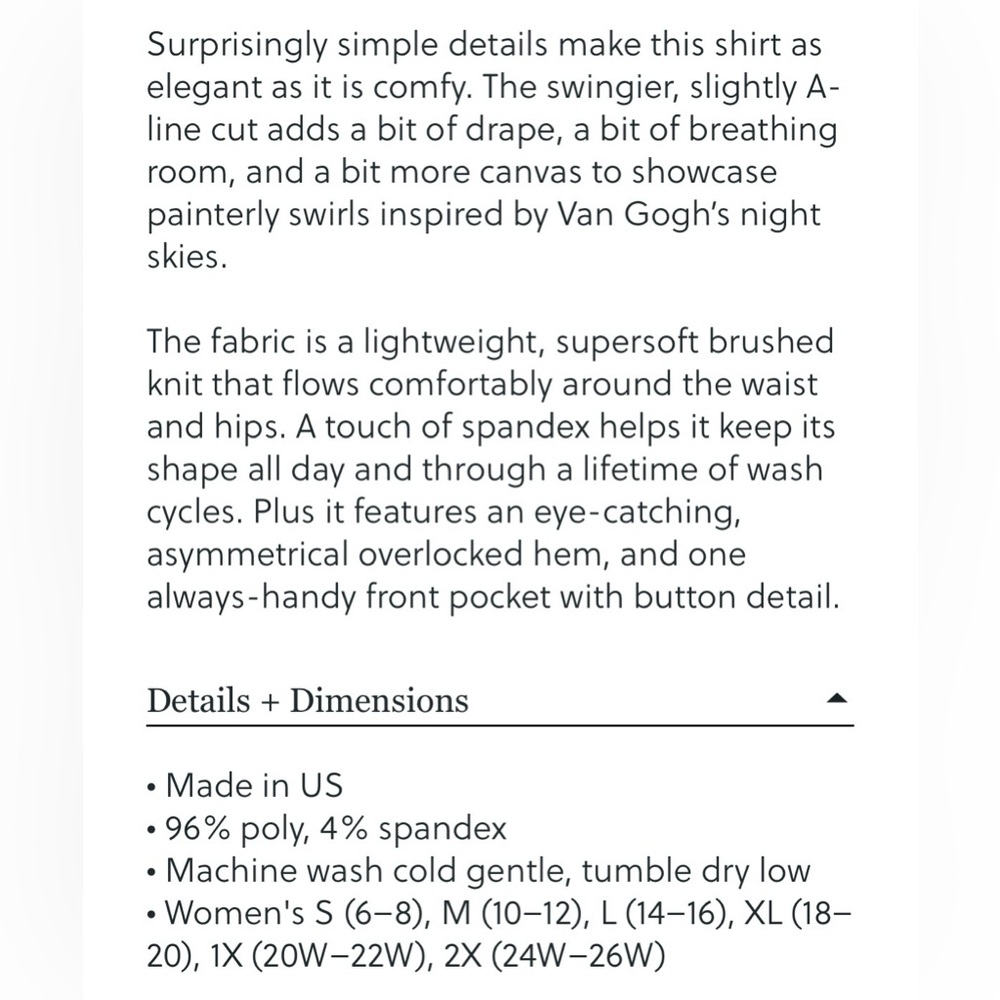 Surprisingly simple details make this shirt as elegant as it is comfy. The swingier, slightly A-line cut adds a bit of drape, a bit of breathing room, and a bit more canvas to showcase painterly swirls inspired by Van Gogh's night skies.

The fabric is a lightweight, supersoft brushed knit that flows comfortably around the waist and hips. A touch of spandex helps it keep its shape all day and through a lifetime of wash cycles. Plus it features an eye-catching, asymmetrical overlocked hem, and one always-handy front pocket with button detail.

Details + Dimensions

• Made in US
• 96% poly, 4% spandex
• Machine wash cold gentle, tumble dry low
• Women's S (6–8), M (10–12), L (14–16), XL (18–20), 1X (20W–22W), 2X (24W–26W)